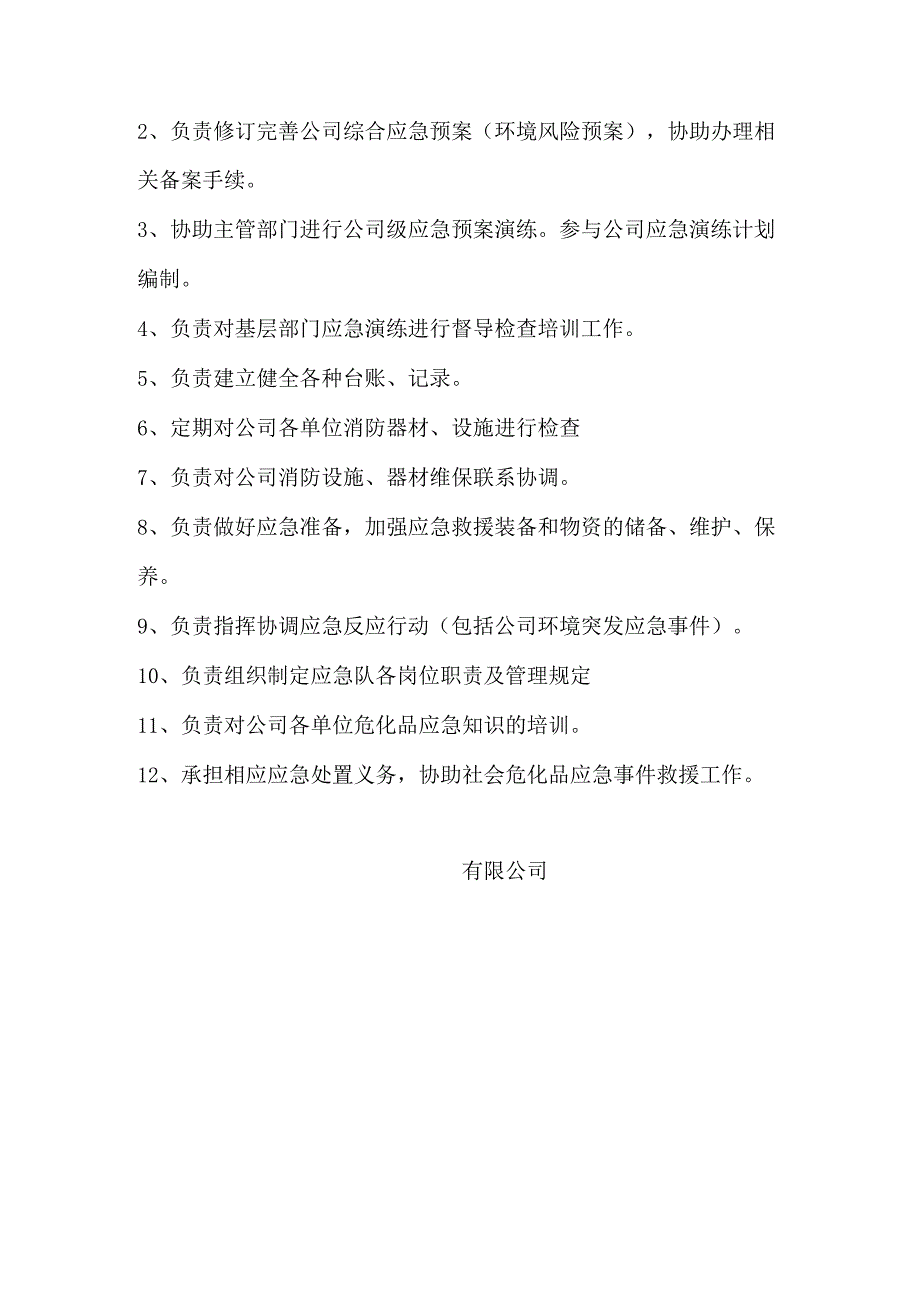 2、负责修订完善公司综合应急预案（环境风险预案），协助办理相关备案手续。

3、协助主管部门进行公司级应急预案演练。参与公司应急演练计划编制。

4、负责对基层部门应急演练进行督导检查培训工作。

5、负责建立健全各种台账、记录。

6、定期对公司各单位消防器材、设施进行检查

7、负责对公司消防设施、器材维保联系协调。

8、负责做好应急准备，加强应急救援装备和物资的储备、维护、保养。

9、负责指挥协调应急反应行动（包括公司环境突发应急事件）。

10、负责组织制定应急队各岗位职责及管理规定

11、负责对公司各单位危化品应急知识的培训。

12、承担相应应急处置义务，协助社会危化品应急事件救援工作。

有限公司